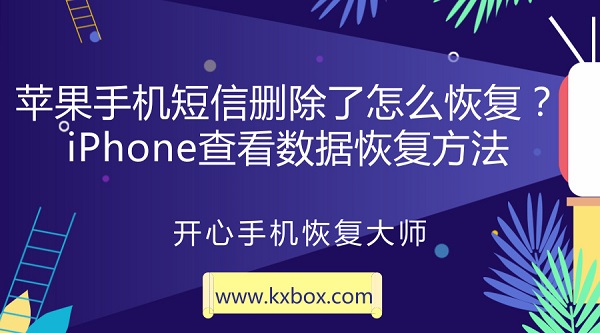 苹果手机短信删除了怎么恢复？
iPhone查看数据恢复方法

开心手机恢复大师

www.kxbox.com